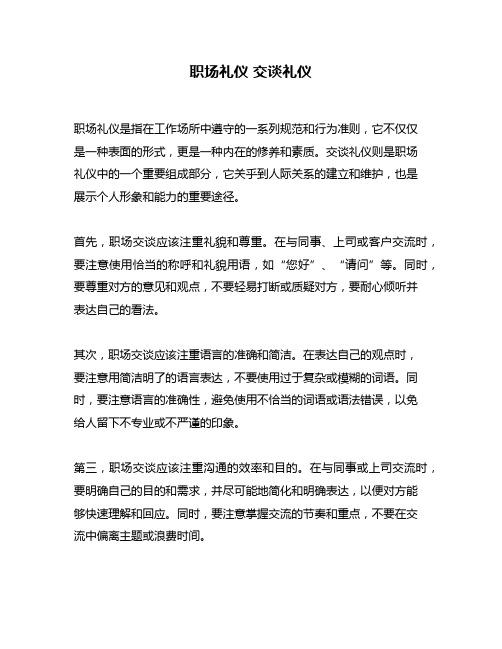 职场礼仪 交谈礼仪

职场礼仪是指在工作场所中遵守的一系列规范和行为准则，它不仅仅是一种表面的形式，更是一种内在的修养和素质。交谈礼仪则是职场礼仪中的一个重要组成部分，它关乎到人际关系的建立和维护，也是展示个人形象和能力的重要途径。

首先，职场交谈应该注重礼貌和尊重。在与同事、上司或客户交流时，要注意使用恰当的称呼和礼貌用语，如“您好”、“请问”等。同时，要尊重对方的意见和观点，不要轻易打断或质疑对方，要耐心倾听并表达自己的看法。

其次，职场交谈应该注重语言的准确和简洁。在表达自己的观点时，要注意用简洁明了的语言表达，不要使用过于复杂或模糊的词语。同时，要注意语言的准确性，避免使用不恰当的词语或语法错误，以免给人留下不专业或不严谨的印象。

第三，职场交谈应该注重沟通的效率和目的。在与同事或上司交流时，要明确自己的目的和需求，并尽可能地简化和明确表达，以便对方能够快速理解和回应。同时，要注意掌握交流的节奏和重点，不要在交流中偏离主题或浪费时间。